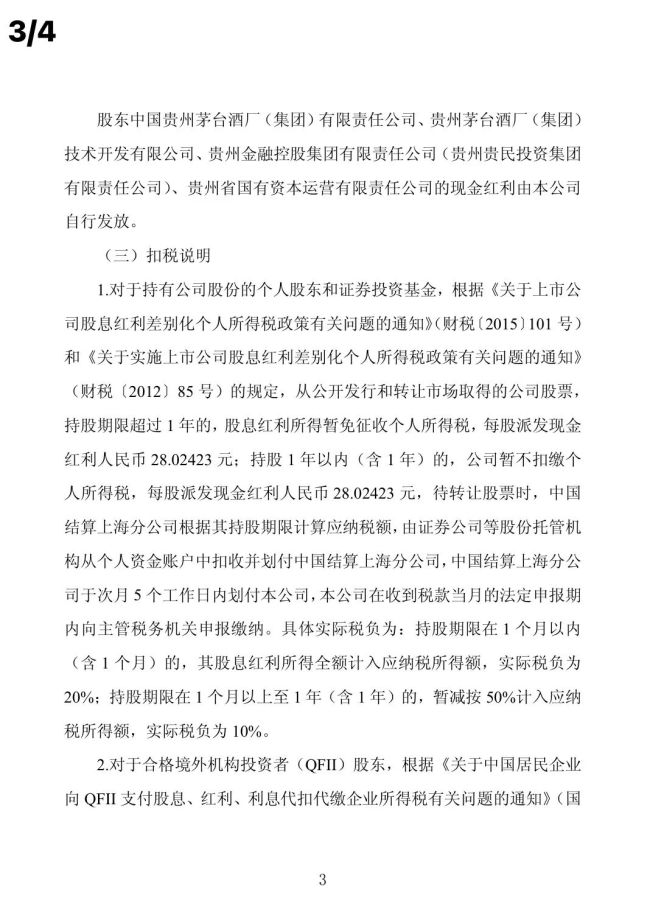 3/4

股东中国贵州茅台酒厂（集团）有限责任公司、贵州茅台酒厂（集团）技术开发有限公司、贵州金融控股集团有限责任公司（贵州贵民投资集团有限责任公司）、贵州省国有资本运营有限责任公司的现金红利由本公司自行发放。

（三）扣税说明

1.对于持有公司股份的个人股东和证券投资基金，根据《关于上市公司股息红利差别化个人所得税政策有关问题的通知》（财税〔2015〕101 号）和《关于实施上市公司股息红利差别化个人所得税政策有关问题的通知》（财税〔2012〕85 号）的规定，从公开发行和转让市场取得的公司股票，持股期限超过 1 年的，股息红利所得暂免征收个人所得税，每股派发现金红利人民币 28.02423 元；持股 1 年以内（含 1 年）的，公司暂不扣缴个人所得税，每股派发现金红利人民币 28.02423 元，待转让股票时，中国结算上海分公司根据其持股期限计算应纳税额，由证券公司等股份托管机构从个人资金账户中扣收并划付中国结算上海分公司，中国结算上海分公司于次月 5 个工作日内划付本公司，本公司在收到税款当月的法定申报期内向主管税务机关申报缴纳。具体实际税负为：持股期限在 1 个月以内（含 1 个月）的，其股息红利所得全额计入应纳税所得额，实际税负为 20%；持股期限在 1 个月以上至 1 年（含 1 年）的，暂减按 50%计入应纳税所得额，实际税负为 10%。

2.对于合格境外机构投资者（QFII）股东，根据《关于中国居民企业向 QFII 支付股息、红利、利息代扣代缴企业所得税有关问题的通知》（国

3